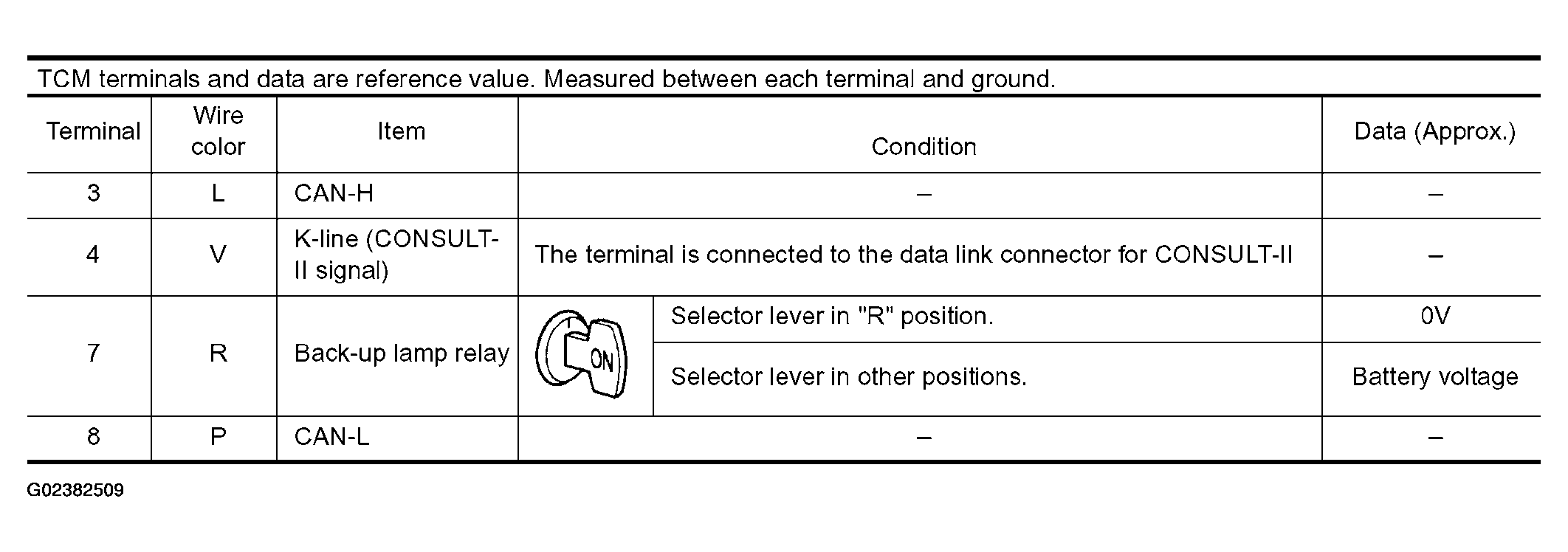 TCM terminals and data are reference value. Measured between each terminal and ground.

| Terminal | Wire color | Item | Condition | | Data (Approx.) |
|---|---|---|---|---|---|
| 3 | L | CAN-H | – | | – |
| 4 | V | K-line (CONSULT-II signal) | The terminal is connected to the data link connector for CONSULT-II | | – |
| 7 | R | Back-up lamp relay | ON | Selector lever in "R" position. | 0V |
| | | | | Selector lever in other positions. | Battery voltage |
| 8 | P | CAN-L | – | | – |

G02382509